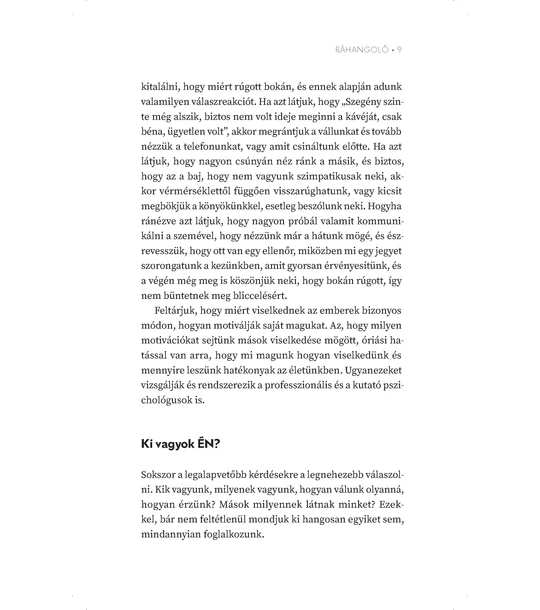 RÁHANGOLÓ • 9

kitalálni, hogy miért rúgott bokán, és ennek alapján adunk valamilyen válaszreakciót. Ha azt látjuk, hogy „Szegény szinte még alszik, biztos nem volt ideje meginni a kávéját, csak béna, ügyetlen volt", akkor megrántjuk a vállunkat és tovább nézzük a telefonunkat, vagy amit csináltunk előtte. Ha azt látjuk, hogy nagyon csúnyán néz ránk a másik, és biztos, hogy az a baj, hogy nem vagyunk szimpatikusak neki, akkor vérmérséklettől függően visszarúghatunk, vagy kicsit megbökjük a könyökünkkel, esetleg beszólunk neki. Hogyha ránézve azt látjuk, hogy nagyon próbál valamit kommunikálni a szemével, hogy nézzünk már a hátunk mögé, és észrevesszük, hogy ott van egy ellenőr, miközben mi egy jegyet szorongatunk a kezünkben, amit gyorsan érvényesítünk, és a végén még meg is köszönjük neki, hogy bokán rúgott, így nem büntetnek meg bliccelésért.

Feltárjuk, hogy miért viselkednek az emberek bizonyos módon, hogyan motiválják saját magukat. Az, hogy milyen motivációkat sejtünk mások viselkedése mögött, óriási hatással van arra, hogy mi magunk hogyan viselkedünk és mennyire leszünk hatékonyak az életünkben. Ugyanezeket vizsgálják és rendszerezik a professzionális és a kutató pszichológusok is.

Ki vagyok ÉN?

Sokszor a legalapvetőbb kérdésekre a legnehezebb válaszolni. Kik vagyunk, milyenek vagyunk, hogyan válunk olyanná, hogyan érzünk? Mások milyennek látnak minket? Ezekkel, bár nem feltétlenül mondjuk ki hangosan egyiket sem, mindannyian foglalkozunk.